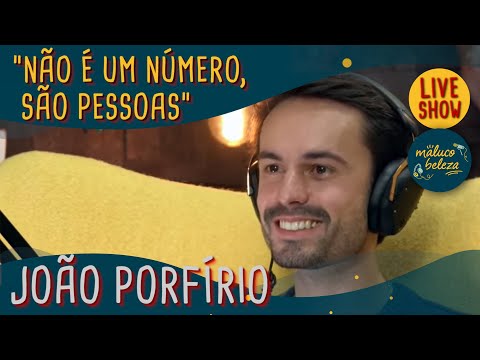 "NÃO É UM NÚMERO, SÃO PESSOAS"

LIVE SHOW

maluco beleza

JOÃO PORFÍRIO